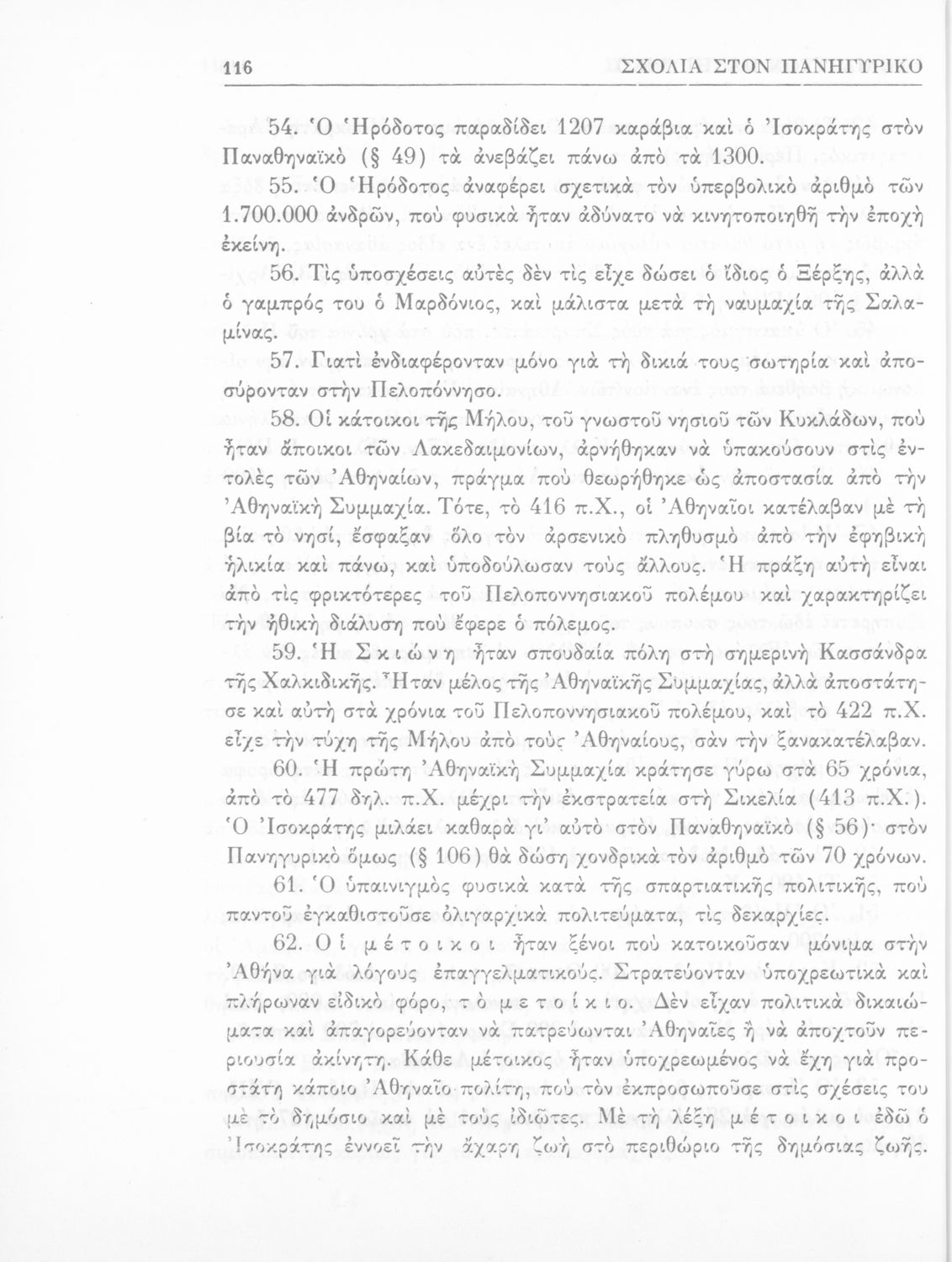 116 ΣΧΟΛΙΑ ΣΤΟΝ ΠΑΝΗΓΥΡΙΚΟ

54. Ὁ Ἡρόδοτος παραδίδει 1207 καράβια καὶ ὁ Ἰσοκράτης στὸν Παναθηναϊκὸ (§ 49) τὰ ἀνεβάζει πάνω ἀπὸ τὰ 1300.

55. Ὁ Ἡρόδοτος ἀναφέρει σχετικὰ τὸν ὑπερβολικὸ ἀριθμὸ τῶν 1.700.000 ἀνδρῶν, ποὺ φυσικὰ ἦταν ἀδύνατο νὰ κινητοποιηθῆ τὴν ἐποχὴ ἐκείνη.

56. Τὶς ὑποσχέσεις αὐτὲς δὲν τὶς εἶχε δώσει ὁ ἴδιος ὁ Ξέρξης, ἀλλὰ ὁ γαμπρός του ὁ Μαρδόνιος, καὶ μάλιστα μετὰ τὴ ναυμαχία τῆς Σαλαμίνας.

57. Γιατὶ ἐνδιαφέρονταν μόνο γιὰ τὴ δικιά τους σωτηρία καὶ ἀποσύρονταν στὴν Πελοπόννησο.

58. Οἱ κάτοικοι τῆς Μήλου, τοῦ γνωστοῦ νησιοῦ τῶν Κυκλάδων, ποὺ ἦταν ἄποικοι τῶν Λακεδαιμονίων, ἀρνήθηκαν νὰ ὑπακούσουν στὶς ἐντολὲς τῶν Ἀθηναίων, πράγμα ποὺ θεωρήθηκε ὡς ἀποστασία ἀπὸ τὴν Ἀθηναϊκὴ Συμμαχία. Τότε, τὸ 416 π.Χ., οἱ Ἀθηναῖοι κατέλαβαν μὲ τὴ βία τὸ νησί, ἔσφαξαν ὅλο τὸν ἀρσενικὸ πληθυσμὸ ἀπὸ τὴν ἐφηβικὴ ἡλικία καὶ πάνω, καὶ ὑποδούλωσαν τοὺς ἄλλους. Ἡ πράξη αὐτὴ εἶναι ἀπὸ τὶς φρικτότερες τοῦ Πελοποννησιακοῦ πολέμου καὶ χαρακτηρίζει τὴν ἠθικὴ διάλυση ποὺ ἔφερε ὁ πόλεμος.

59. Ἡ Σκιώνη ἦταν σπουδαία πόλη στὴ σημερινὴ Κασσάνδρα τῆς Χαλκιδικῆς. Ἦταν μέλος τῆς Ἀθηναϊκῆς Συμμαχίας, ἀλλὰ ἀποστάτησε καὶ αὐτὴ στὰ χρόνια τοῦ Πελοποννησιακοῦ πολέμου, καὶ τὸ 422 π.Χ. εἶχε τὴν τύχη τῆς Μήλου ἀπὸ τοὺς Ἀθηναίους, σὰν τὴν ξανακατέλαβαν.

60. Ἡ πρώτη Ἀθηναϊκὴ Συμμαχία κράτησε γύρω στὰ 65 χρόνια, ἀπὸ τὸ 477 δηλ. π.Χ. μέχρι τὴν ἐκστρατεία στὴ Σικελία (413 π.Χ.). Ὁ Ἰσοκράτης μιλάει καθαρὰ γι' αὐτὸ στὸν Παναθηναϊκὸ (§ 56)· στὸν Πανηγυρικὸ ὅμως (§ 106) θὰ δώση χονδρικὰ τὸν ἀριθμὸ τῶν 70 χρόνων.

61. Ὁ ὑπαινιγμὸς φυσικὰ κατὰ τῆς σπαρτιατικῆς πολιτικῆς, ποὺ παντοῦ ἐγκαθιστοῦσε ὀλιγαρχικὰ πολιτεύματα, τὶς δεκαρχίες.

62. Οἱ μέτοικοι ἦταν ξένοι ποὺ κατοικοῦσαν μόνιμα στὴν Ἀθήνα γιὰ λόγους ἐπαγγελματικούς. Στρατεύονταν ὑποχρεωτικὰ καὶ πλήρωναν εἰδικὸ φόρο, τὸ μετοίκιο. Δὲν εἶχαν πολιτικὰ δικαιώματα καὶ ἀπαγορεύονταν νὰ πατρεύωνται Ἀθηναῖες ἢ νὰ ἀποχτοῦν περιουσία ἀκίνητη. Κάθε μέτοικος ἦταν ὑποχρεωμένος νὰ ἔχη γιὰ προστάτη κάποιο Ἀθηναῖο πολίτη, ποὺ τὸν ἐκπροσωποῦσε στὶς σχέσεις του μὲ τὸ δημόσιο καὶ μὲ τοὺς ἰδιῶτες. Μὲ τὴ λέξη μέτοικοι ἐδῶ ὁ Ἰσοκράτης ἐννοεῖ τὴν ἄχαρη ζωὴ στὸ περιθώριο τῆς δημόσιας ζωῆς.